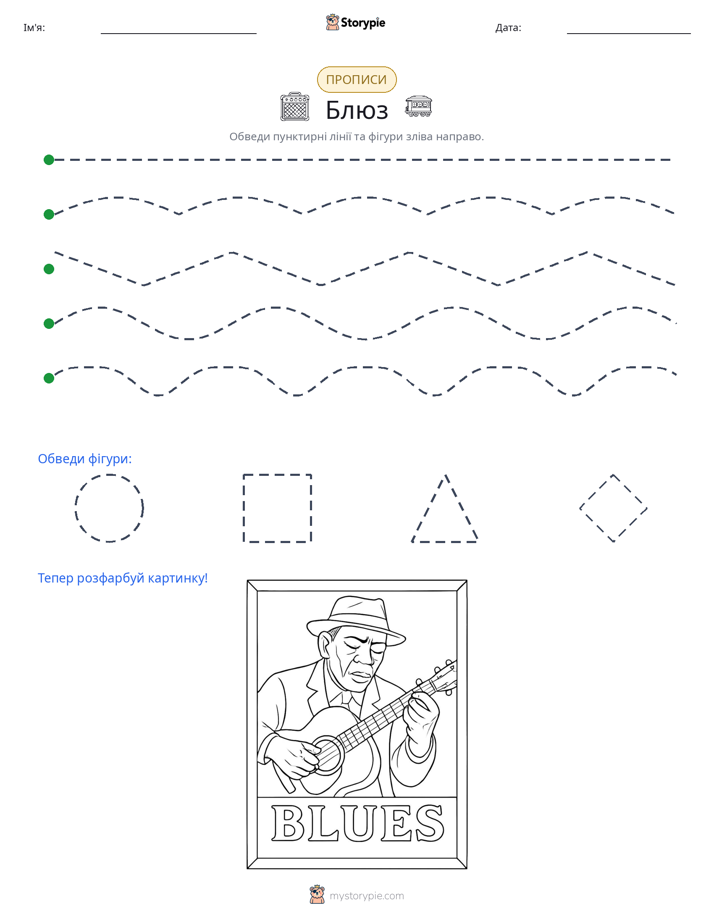 Ім'я: ____ Storypie Дата: ____

ПРОПИСИ

Блюз

Обведи пунктирні лінії та фігури зліва направо.

Обведи фігури:

Тепер розфарбуй картинку!

BLUES

mystorypie.com